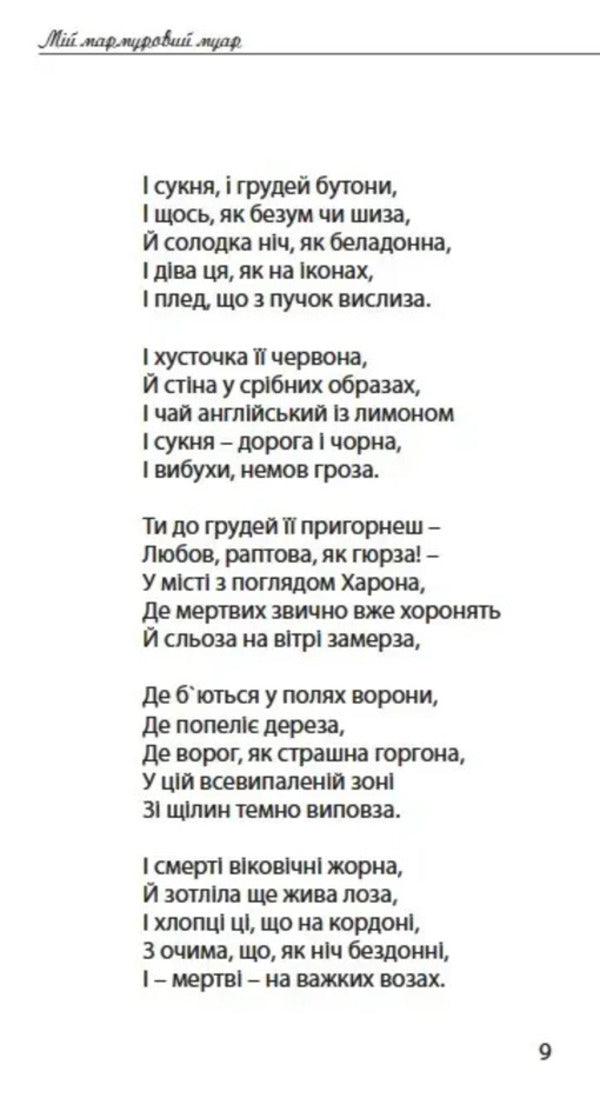 Мій мармуровий муар

І сукня, і грудей бутони,
І щось, як безум чи шиза,
Й солодка ніч, як беладонна,
І діва ця, як на іконах,
І плед, що з пучок вислиза.

І хусточка її червона,
Й стіна у срібних образах,
І чай англійський із лимоном
І сукня – дорога і чорна,
І вибухи, немов гроза.

Ти до грудей її пригорнеш –
Любов, раптова, як гюрза! –
У місті з поглядом Харона,
Де мертвих звично вже хоронять
Й сльоза на вітрі замерза,

Де б`ються у полях ворони,
Де попеліє дереза,
Де ворог, як страшна горгона,
У цій всевипаленій зоні
Зі щілин темно виповза.

І смерті віковічні жорна,
Й зотліла ще жива лоза,
І хлопці ці, що на кордоні,
З очима, що, як ніч бездонні,
І – мертві – на важких возах.

9